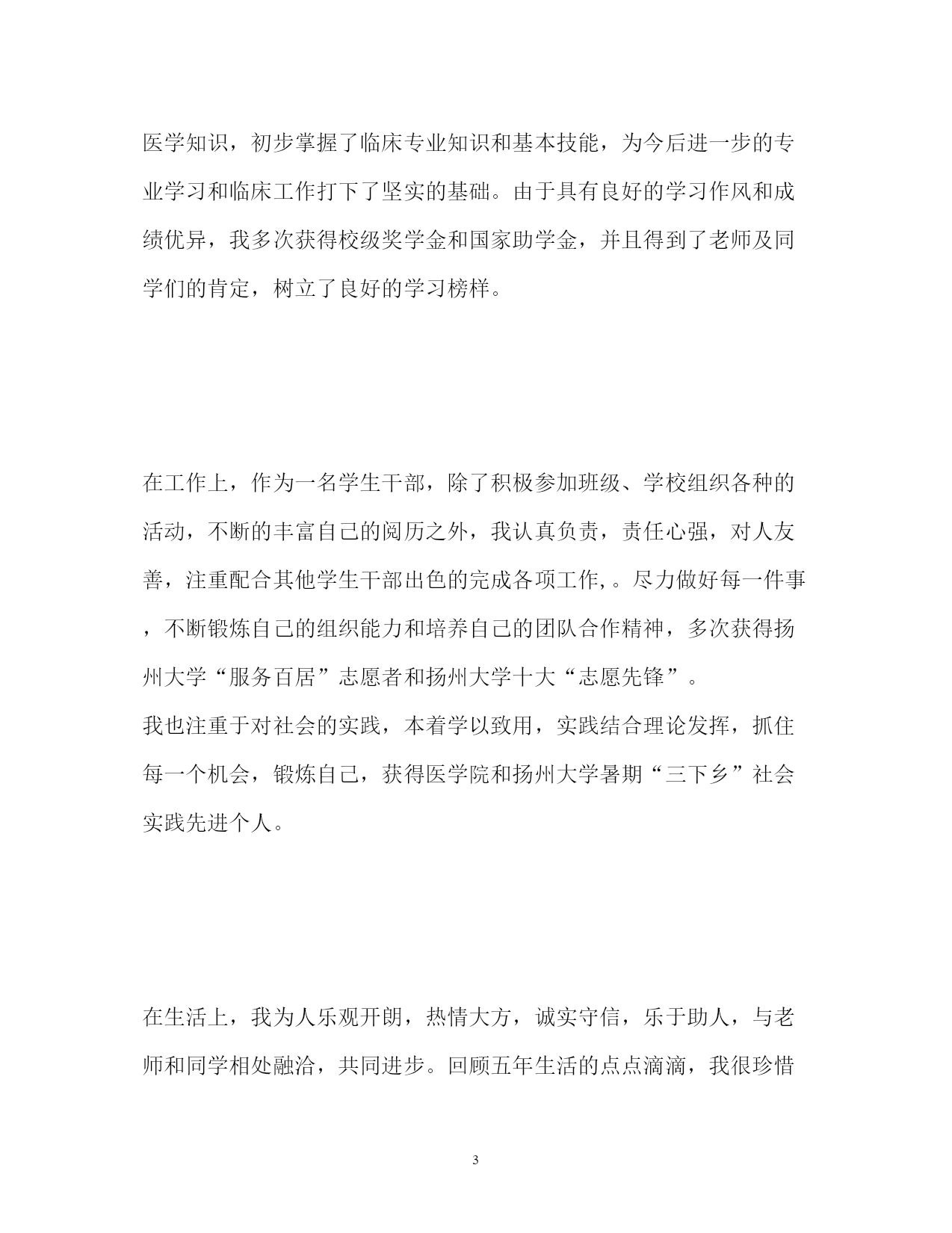 医学知识，初步掌握了临床专业知识和基本技能，为今后进一步的专业学习和临床工作打下了坚实的基础。由于具有良好的学习作风和成绩优异，我多次获得校级奖学金和国家助学金，并且得到了老师及同学们的肯定，树立了良好的学习榜样。

在工作上，作为一名学生干部，除了积极参加班级、学校组织各种的活动，不断的丰富自己的阅历之外，我认真负责，责任心强，对人友善，注重配合其他学生干部出色的完成各项工作,。尽力做好每一件事，不断锻炼自己的组织能力和培养自己的团队合作精神，多次获得扬州大学“服务百居”志愿者和扬州大学十大“志愿先锋”。

我也注重于对社会的实践，本着学以致用，实践结合理论发挥，抓住每一个机会，锻炼自己，获得医学院和扬州大学暑期“三下乡”社会实践先进个人。

在生活上，我为人乐观开朗，热情大方，诚实守信，乐于助人，与老师和同学相处融洽，共同进步。回顾五年生活的点点滴滴，我很珍惜

3